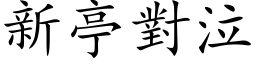 新亭對泣